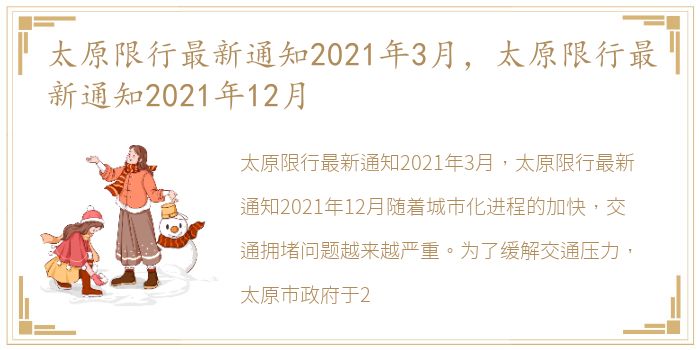 太原限行最新通知2021年3月，太原限行最新通知2021年12月

太原限行最新通知2021年3月，太原限行最新通知2021年12月随着城市化进程的加快，交通拥堵问题越来越严重。为了缓解交通压力，太原市政府于2